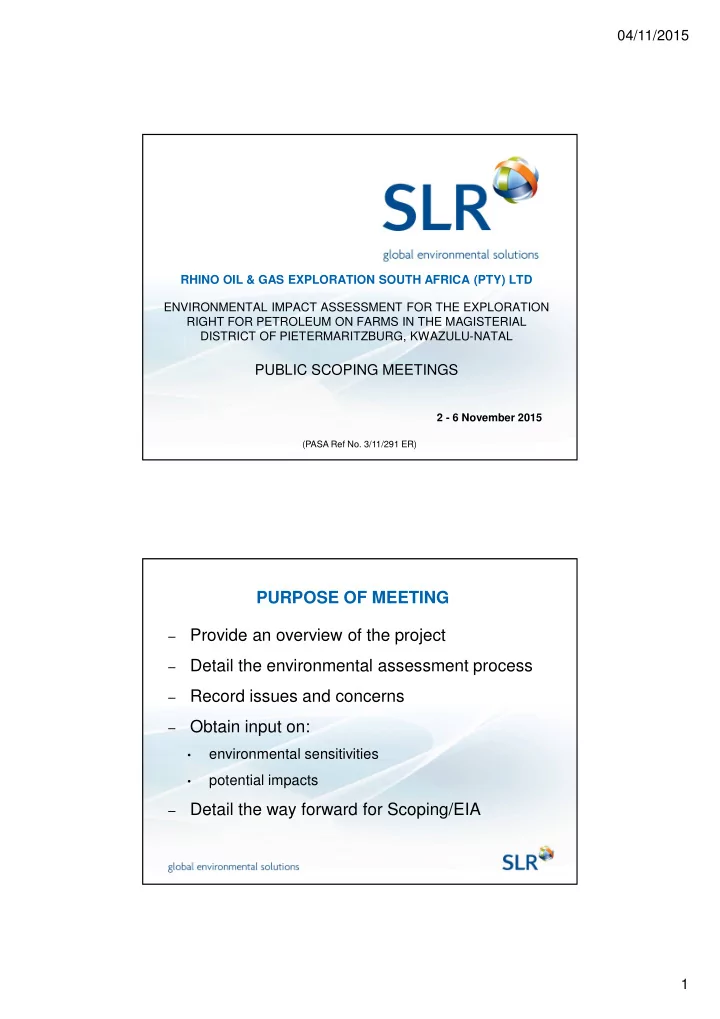 04/11/2015

SLR

global environmental solutions

RHINO OIL & GAS EXPLORATION SOUTH AFRICA (PTY) LTD

ENVIRONMENTAL IMPACT ASSESSMENT FOR THE EXPLORATION RIGHT FOR PETROLEUM ON FARMS IN THE MAGISTERIAL DISTRICT OF PIETERMARITZBURG, KWAZULU-NATAL

PUBLIC SCOPING MEETINGS

2 - 6 November 2015

(PASA Ref No. 3/11/291 ER)

PURPOSE OF MEETING

– Provide an overview of the project
– Detail the environmental assessment process
– Record issues and concerns
– Obtain input on:
• environmental sensitivities
• potential impacts
– Detail the way forward for Scoping/EIA

global environmental solutions

SLR

1